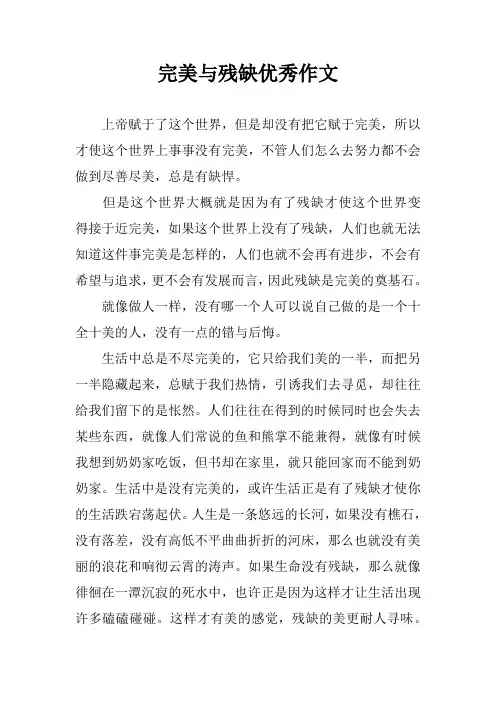 完美与残缺优秀作文

上帝赋于了这个世界，但是却没有把它赋于完美，所以才使这个世界上事事没有完美，不管人们怎么去努力都不会做到尽善尽美，总是有缺悍。

但是这个世界大概就是因为有了残缺才使这个世界变得接于近完美，如果这个世界上没有了残缺，人们也就无法知道这件事完美是怎样的，人们也就不会再有进步，不会有希望与追求，更不会有发展而言，因此残缺是完美的奠基石。

就像做人一样，没有哪一个人可以说自己做的是一个十全十美的人，没有一点的错与后悔。

生活中总是不尽完美的，它只给我们美的一半，而把另一半隐藏起来，总赋于我们热情，引诱我们去寻觅，却往往给我们留下的是怅然。人们往往在得到的时候同时也会失去某些东西，就像人们常说的鱼和熊掌不能兼得，就像有时候我想到奶奶家吃饭，但书却在家里，就只能回家而不能到奶奶家。生活中是没有完美的，或许生活正是有了残缺才使你的生活跌宕荡起伏。人生是一条悠远的长河，如果没有樵石，没有落差，没有高低不平曲曲折折的河床，那么也就没有美丽的浪花和响彻云霄的涛声。如果生命没有残缺，那么就像徘徊在一潭沉寂的死水中，也许正是因为这样才让生活出现许多磕磕碰碰。这样才有美的感觉，残缺的美更耐人寻味。